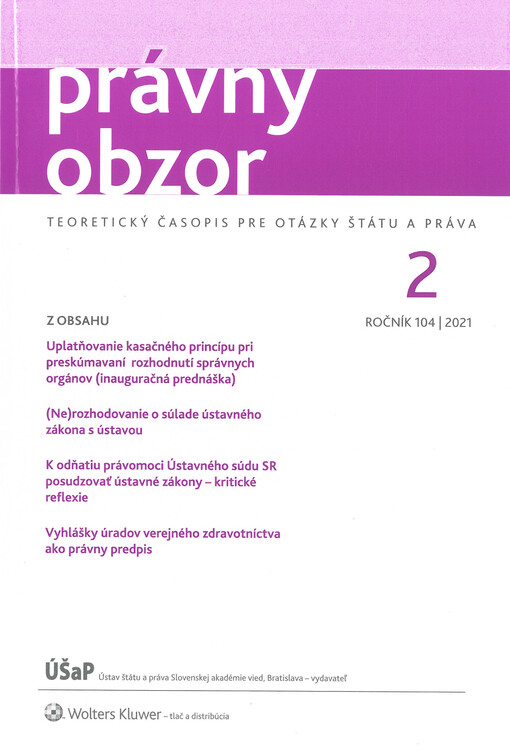 právny obzor

TEORETICKÝ ČASOPIS PRE OTÁZKY ŠTÁTU A PRÁVA

2

ROČNÍK 104 | 2021

Z OBSAHU

Uplatňovanie kasačného princípu pri preskúmavaní rozhodnutí správnych orgánov (inauguračná prednáška)

(Ne)rozhodovanie o súlade ústavného zákona s ústavou

K odňatiu právomoci Ústavného súdu SR posudzovať ústavné zákony – kritické reflexie

Vyhlášky úradov verejného zdravotníctva ako právny predpis

ÚŠaP Ústav štátu a práva Slovenskej akadémie vied, Bratislava – vydavateľ

Wolters Kluwer – tlač a distribúcia